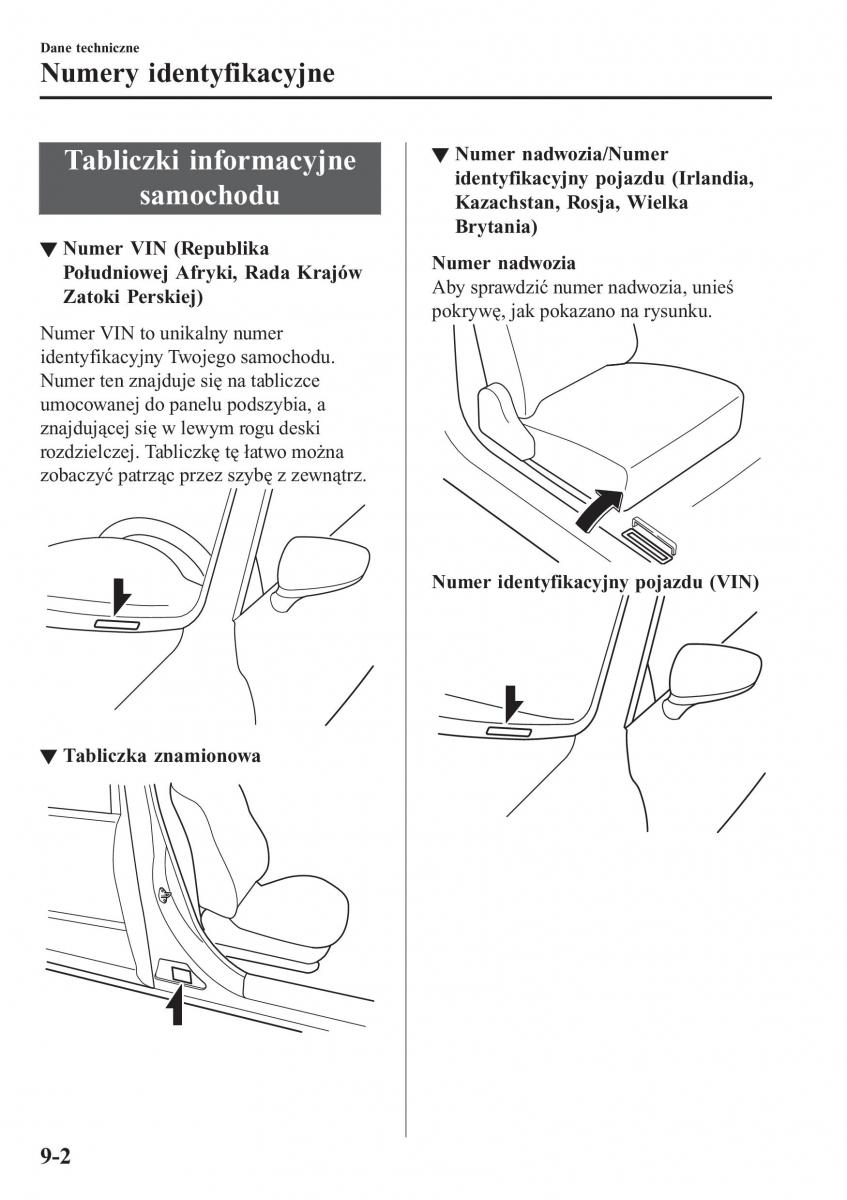 Dane techniczne
Numery identyfikacyjne

Tabliczki informacyjne samochodu

▼ Numer VIN (Republika Południowej Afryki, Rada Krajów Zatoki Perskiej)

Numer VIN to unikalny numer identyfikacyjny Twojego samochodu. Numer ten znajduje się na tabliczce umocowanej do panelu podszybia, a znajdującej się w lewym rogu deski rozdzielczej. Tabliczkę tę łatwo można zobaczyć patrząc przez szybę z zewnątrz.

▼ Tabliczka znamionowa

▼ Numer nadwozia/Numer identyfikacyjny pojazdu (Irlandia, Kazachstan, Rosja, Wielka Brytania)

Numer nadwozia
Aby sprawdzić numer nadwozia, unieś pokrywę, jak pokazano na rysunku.

Numer identyfikacyjny pojazdu (VIN)

9-2